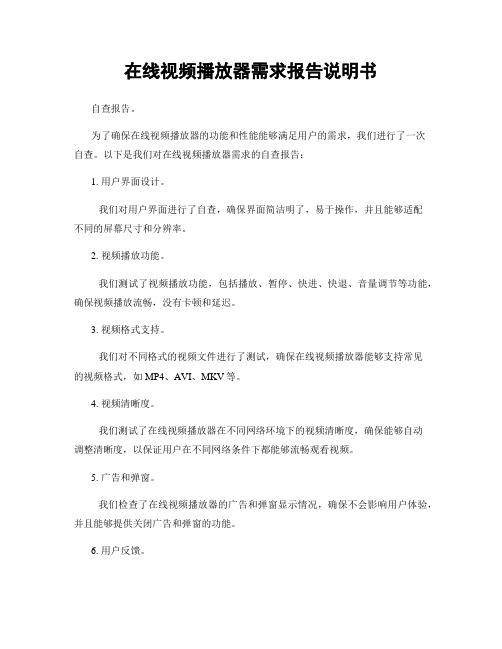 在线视频播放器需求报告说明书

自查报告。

为了确保在线视频播放器的功能和性能能够满足用户的需求，我们进行了一次自查。以下是我们对在线视频播放器需求的自查报告：

1. 用户界面设计。

我们对用户界面进行了自查，确保界面简洁明了，易于操作，并且能够适配不同的屏幕尺寸和分辨率。

2. 视频播放功能。

我们测试了视频播放功能，包括播放、暂停、快进、快退、音量调节等功能，确保视频播放流畅，没有卡顿和延迟。

3. 视频格式支持。

我们对不同格式的视频文件进行了测试，确保在线视频播放器能够支持常见的视频格式，如 MP4、AVI、MKV 等。

4. 视频清晰度。

我们测试了在线视频播放器在不同网络环境下的视频清晰度，确保能够自动调整清晰度，以保证用户在不同网络条件下都能够流畅观看视频。

5. 广告和弹窗。

我们检查了在线视频播放器的广告和弹窗显示情况，确保不会影响用户体验，并且能够提供关闭广告和弹窗的功能。

6. 用户反馈。